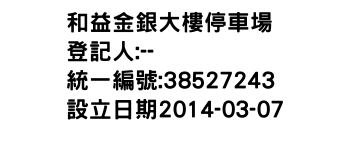 和益金銀大樓停車場
登記人:--
統一編號:38527243
設立日期2014-03-07